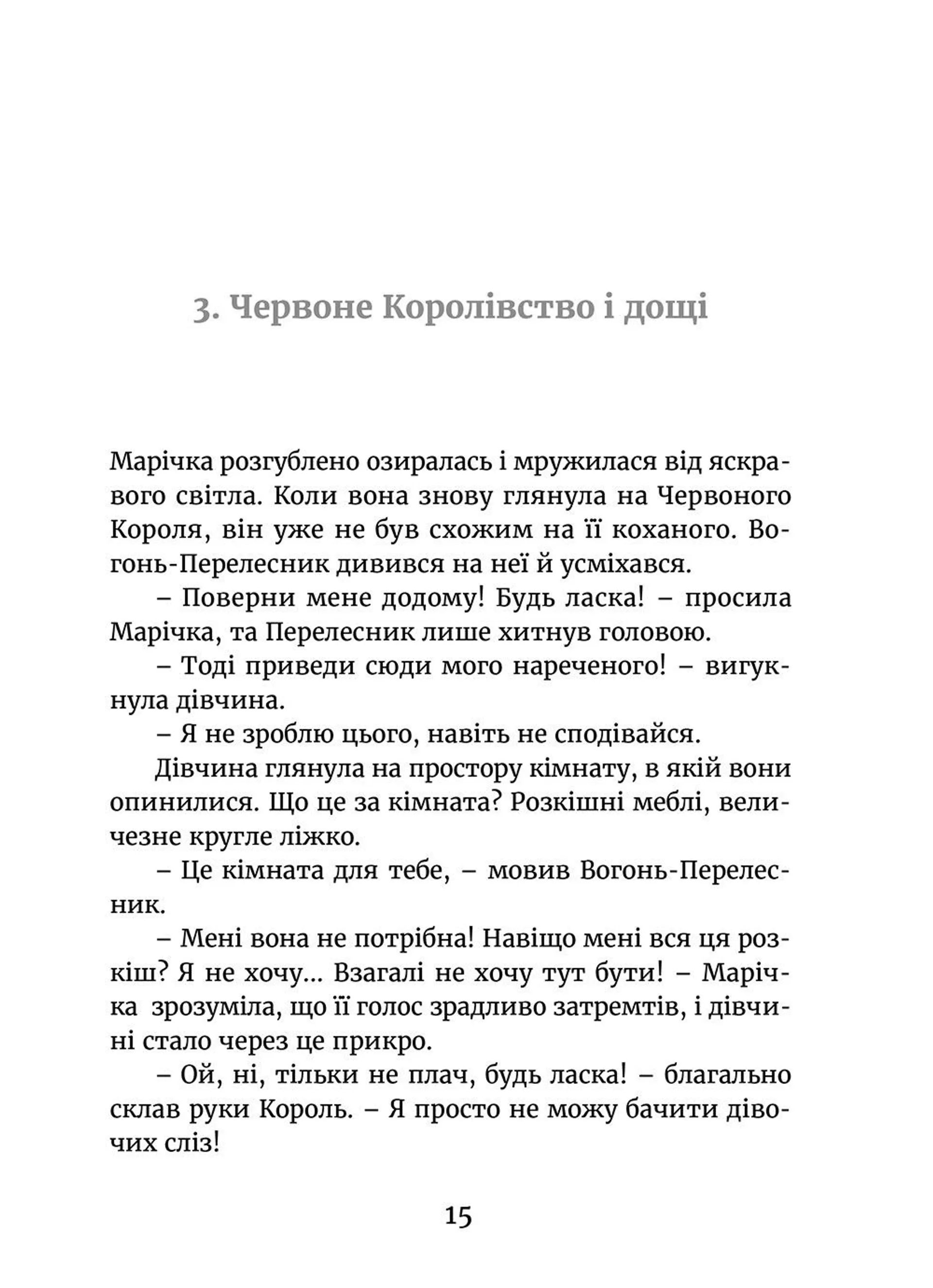 3. Червоне Королівство і дощі

Марічка розгублено озиралась і мружилася від яскравого світла. Коли вона знову глянула на Червоного Короля, він уже не був схожим на її коханого. Вогонь-Перелесник дивився на неї й усміхався.

– Поверни мене додому! Будь ласка! – просила Марічка, та Перелесник лише хитнув головою.

– Тоді приведи сюди мого нареченого! – вигукнула дівчина.

– Я не зроблю цього, навіть не сподівайся.

Дівчина глянула на простору кімнату, в якій вони опинилися. Що це за кімната? Розкішні меблі, величезне кругле ліжко.

– Це кімната для тебе, – мовив Вогонь-Перелесник.

– Мені вона не потрібна! Навіщо мені вся ця розкіш? Я не хочу... Взагалі не хочу тут бути! – Марічка зрозуміла, що її голос зрадливо затремтів, і дівчині стало через це прикро.

– Ой, ні, тільки не плач, будь ласка! – благально склав руки Король. – Я просто не можу бачити дівочих сліз!

15